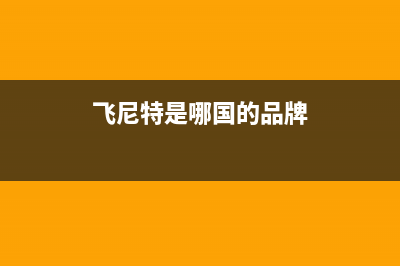 飞尼特是哪国的品牌